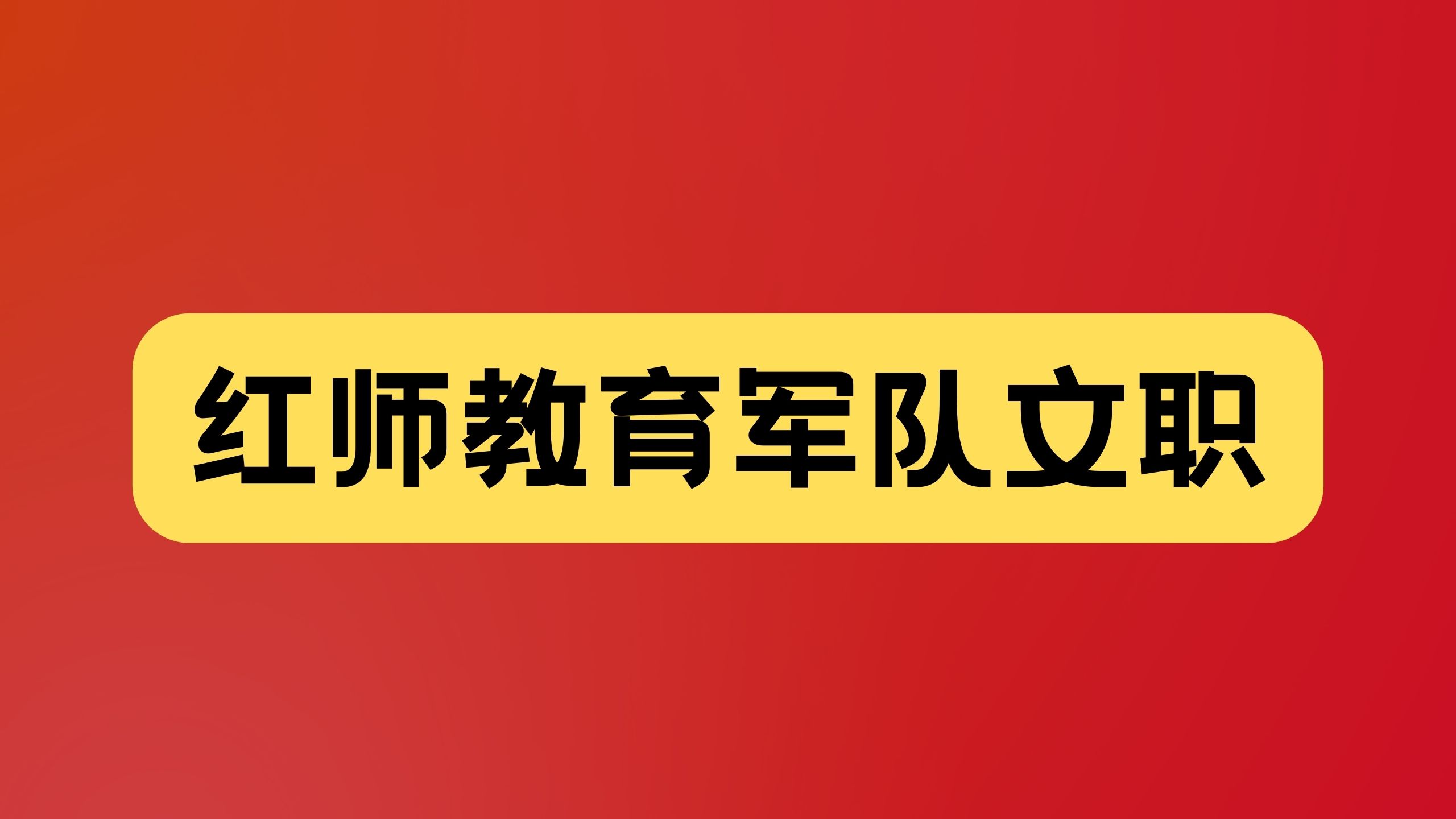 红师教育军队文职